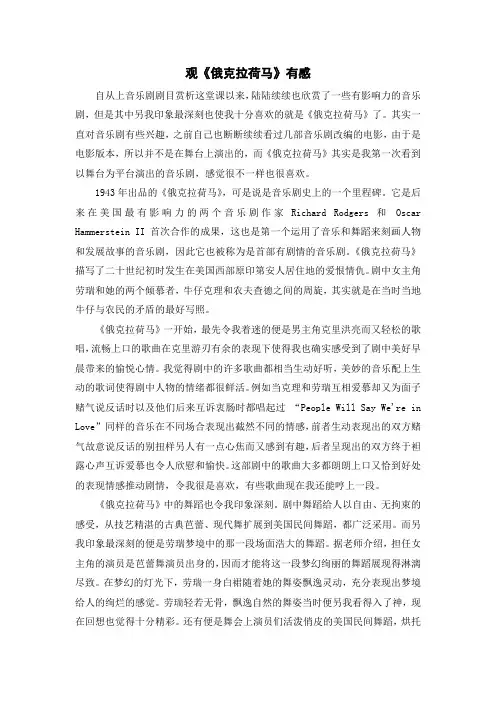 观《俄克拉荷马》有感

自从上音乐剧剧目赏析这堂课以来，陆陆续续也欣赏了一些有影响力的音乐剧，但是其中另我印象最深刻也使我十分喜欢的就是《俄克拉荷马》了。其实一直对音乐剧有些兴趣，之前自己也断断续续看过几部音乐剧改编的电影，由于是电影版本，所以并不是在舞台上演出的，而《俄克拉荷马》其实是我第一次看到以舞台为平台演出的音乐剧，感觉很不一样也很喜欢。

1943年出品的《俄克拉荷马》，可是说是音乐剧史上的一个里程碑。它是后来在美国最有影响力的两个音乐剧作家 Richard Rodgers 和 Oscar Hammerstein II 首次合作的成果，这也是第一个运用了音乐和舞蹈来刻画人物和发展故事的音乐剧，因此它也被称为是首部有剧情的音乐剧。《俄克拉荷马》描写了二十世纪初时发生在美国西部原印第安人居住地的爱恨情仇。剧中女主角劳瑞和她的两个倾慕者，牛仔克理和农夫查德之间的周旋，其实就是在当时当地牛仔与农民的矛盾的最好写照。

《俄克拉荷马》一开始，最先令我着迷的便是男主角克里洪亮而又轻松的歌唱，流畅上口的歌曲在克里游刃有余的表现下使得我也确实感受到了剧中美好早晨带来的愉悦心情。我觉得剧中的许多歌曲都相当生动好听，美妙的音乐配上生动的歌词使得剧中人物的情绪都很鲜活。例如当克理和劳瑞互相爱慕却又为面子赌气说反话时以及他们后来互诉衷肠时都唱起过 “People Will Say We're in Love”同样的音乐在不同场合表现出截然不同的情感，前者生动表现出的双方赌气故意说反话的别扭样另人有一点心焦而又感到有趣，后者呈现出的双方终于袒露心声互诉爱慕也令人欣慰和愉快。这部剧中的歌曲大多都朗朗上口又恰到好处的表现情感推动剧情，令我很是喜欢，有些歌曲现在我还能哼上一段。

《俄克拉荷马》中的舞蹈也令我印象深刻。剧中舞蹈给人以自由、无拘束的感受，从技艺精湛的古典芭蕾、现代舞扩展到美国民间舞蹈，都广泛采用。而另我印象最深刻的便是劳瑞梦境中的那一段场面浩大的舞蹈。据老师介绍，担任女主角的演员是芭蕾舞演员出身的，因而才能将这一段梦幻绚丽的舞蹈展现得淋漓尽致。在梦幻的灯光下，劳瑞一身白裙随着她的舞姿飘逸灵动，充分表现出梦境给人的绚烂的感觉。劳瑞轻若无骨，飘逸自然的舞姿当时便另我看得入了神，现在回想也觉得十分精彩。还有便是舞会上演员们活泼俏皮的美国民间舞蹈，烘托